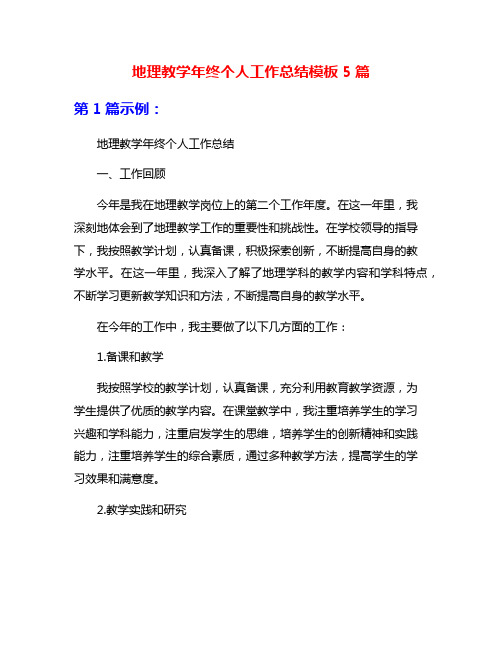 地理教学年终个人工作总结模板 5 篇

第 1 篇示例：

地理教学年终个人工作总结

一、工作回顾

今年是我在地理教学岗位上的第二个工作年度。在这一年里，我深刻地体会到了地理教学工作的重要性和挑战性。在学校领导的指导下，我按照教学计划，认真备课，积极探索创新，不断提高自身的教学水平。在这一年里，我深入了解了地理学科的教学内容和学科特点，不断学习更新教学知识和方法，不断提高自身的教学水平。

在今年的工作中，我主要做了以下几方面的工作：

1.备课和教学

我按照学校的教学计划，认真备课，充分利用教育教学资源，为学生提供了优质的教学内容。在课堂教学中，我注重培养学生的学习兴趣和学科能力，注重启发学生的思维，培养学生的创新精神和实践能力，注重培养学生的综合素质，通过多种教学方法，提高学生的学习效果和满意度。

2.教学实践和研究